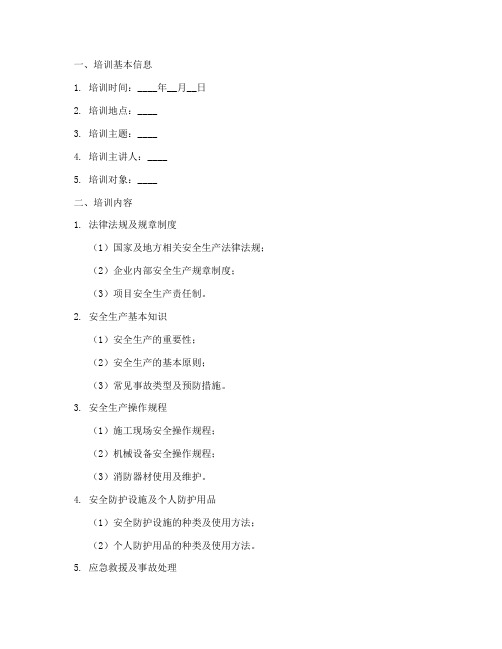 一、培训基本信息

1. 培训时间：____年__月__日

2. 培训地点：____

3. 培训主题：____

4. 培训主讲人：____

5. 培训对象：____

二、培训内容

1. 法律法规及规章制度

（1）国家及地方相关安全生产法律法规；

（2）企业内部安全生产规章制度；

（3）项目安全生产责任制。

2. 安全生产基本知识

（1）安全生产的重要性；

（2）安全生产的基本原则；

（3）常见事故类型及预防措施。

3. 安全生产操作规程

（1）施工现场安全操作规程；

（2）机械设备安全操作规程；

（3）消防器材使用及维护。

4. 安全防护设施及个人防护用品

（1）安全防护设施的种类及使用方法；

（2）个人防护用品的种类及使用方法。

5. 应急救援及事故处理